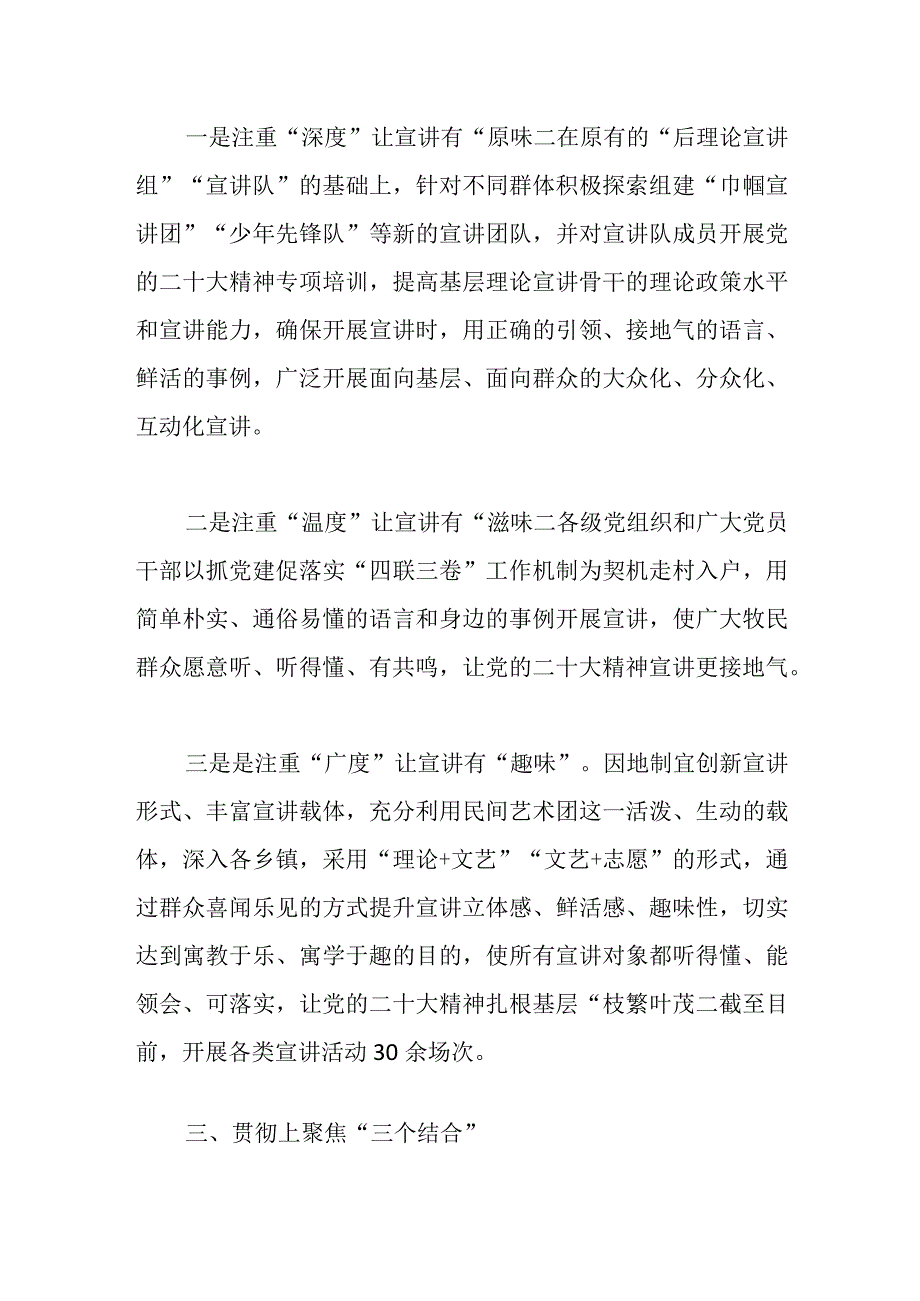 一是注重“深度”让宣讲有“原味二在原有的“后理论宣讲组”“宣讲队”的基础上，针对不同群体积极探索组建“巾帼宣讲团”“少年先锋队”等新的宣讲团队，并对宣讲队成员开展党的二十大精神专项培训，提高基层理论宣讲骨干的理论政策水平和宣讲能力，确保开展宣讲时，用正确的引领、接地气的语言、鲜活的事例，广泛开展面向基层、面向群众的大众化、分众化、互动化宣讲。

二是注重“温度”让宣讲有“滋味二各级党组织和广大党员干部以抓党建促落实“四联三卷”工作机制为契机走村入户，用简单朴实、通俗易懂的语言和身边的事例开展宣讲，使广大牧民群众愿意听、听得懂、有共鸣，让党的二十大精神宣讲更接地气。

三是是注重“广度”让宣讲有“趣味”。因地制宜创新宣讲形式、丰富宣讲载体，充分利用民间艺术团这一活泼、生动的载体，深入各乡镇，采用“理论+文艺”“文艺+志愿”的形式，通过群众喜闻乐见的方式提升宣讲立体感、鲜活感、趣味性，切实达到寓教于乐、寓学于趣的目的，使所有宣讲对象都听得懂、能领会、可落实，让党的二十大精神扎根基层“枝繁叶茂二截至目前，开展各类宣讲活动30余场次。

三、贯彻上聚焦“三个结合”